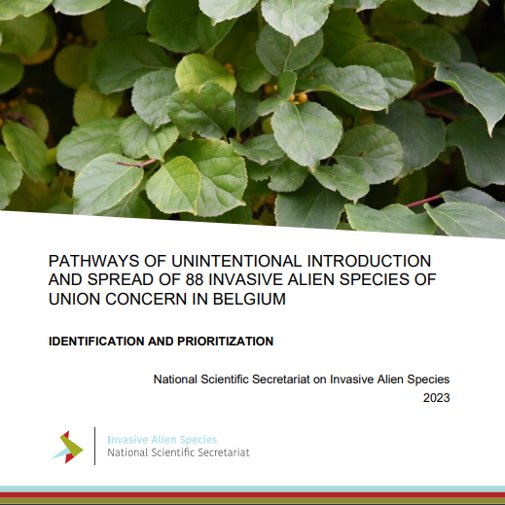 PATHWAYS OF UNINTENTIONAL INTRODUCTION AND SPREAD OF 88 INVASIVE ALIEN SPECIES OF UNION CONCERN IN BELGIUM

IDENTIFICATION AND PRIORITIZATION

National Scientific Secretariat on Invasive Alien Species
2023

Invasive Alien Species
National Scientific Secretariat